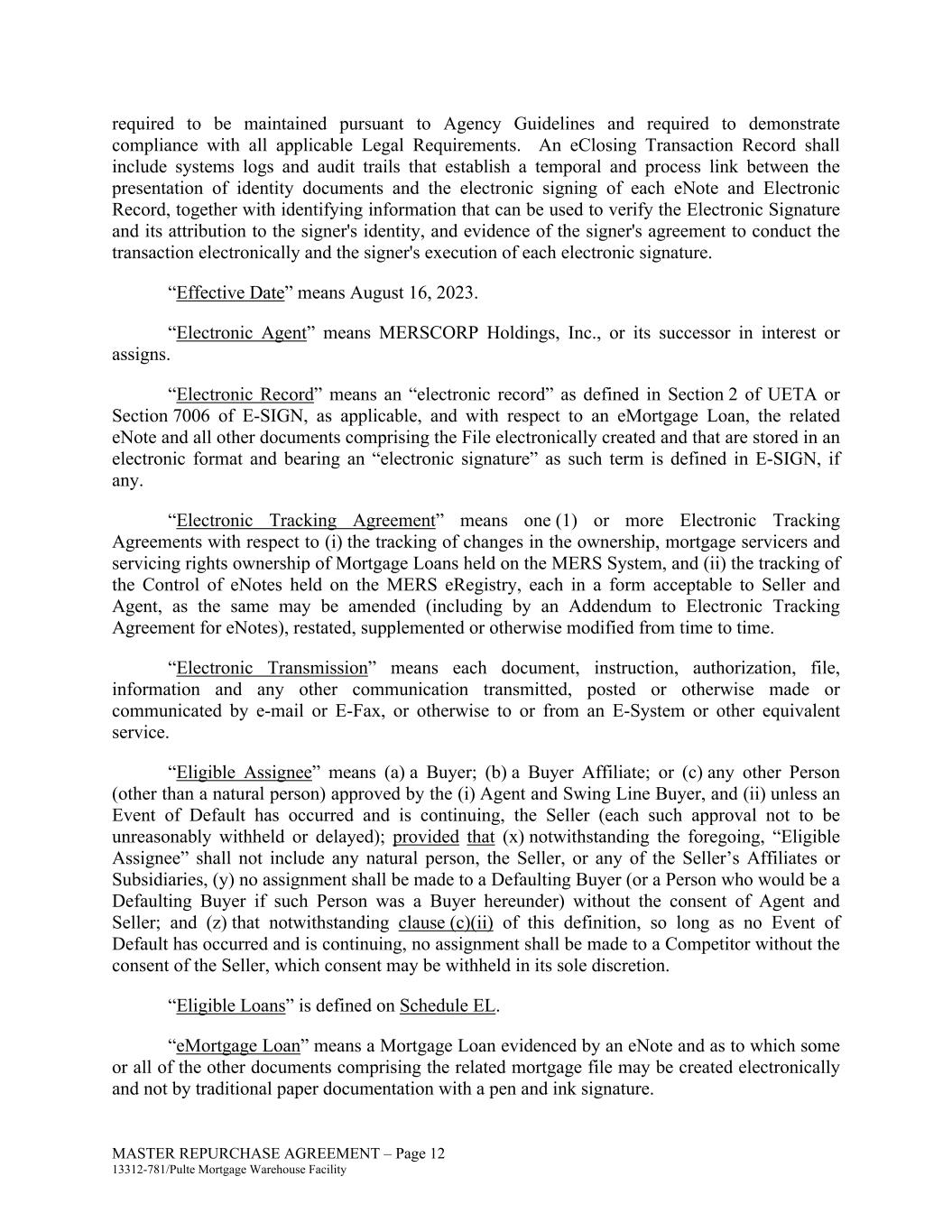 required to be maintained pursuant to Agency Guidelines and required to demonstrate compliance with all applicable Legal Requirements. An eClosing Transaction Record shall include systems logs and audit trails that establish a temporal and process link between the presentation of identity documents and the electronic signing of each eNote and Electronic Record, together with identifying information that can be used to verify the Electronic Signature and its attribution to the signer's identity, and evidence of the signer's agreement to conduct the transaction electronically and the signer's execution of each electronic signature.

“Effective Date” means August 16, 2023.

“Electronic Agent” means MERSCORP Holdings, Inc., or its successor in interest or assigns.

“Electronic Record” means an “electronic record” as defined in Section 2 of UETA or Section 7006 of E-SIGN, as applicable, and with respect to an eMortgage Loan, the related eNote and all other documents comprising the File electronically created and that are stored in an electronic format and bearing an “electronic signature” as such term is defined in E-SIGN, if any.

“Electronic Tracking Agreement” means one (1) or more Electronic Tracking Agreements with respect to (i) the tracking of changes in the ownership, mortgage servicers and servicing rights ownership of Mortgage Loans held on the MERS System, and (ii) the tracking of the Control of eNotes held on the MERS eRegistry, each in a form acceptable to Seller and Agent, as the same may be amended (including by an Addendum to Electronic Tracking Agreement for eNotes), restated, supplemented or otherwise modified from time to time.

“Electronic Transmission” means each document, instruction, authorization, file, information and any other communication transmitted, posted or otherwise made or communicated by e-mail or E-Fax, or otherwise to or from an E-System or other equivalent service.

“Eligible Assignee” means (a) a Buyer; (b) a Buyer Affiliate; or (c) any other Person (other than a natural person) approved by the (i) Agent and Swing Line Buyer, and (ii) unless an Event of Default has occurred and is continuing, the Seller (each such approval not to be unreasonably withheld or delayed); provided that (x) notwithstanding the foregoing, “Eligible Assignee” shall not include any natural person, the Seller, or any of the Seller’s Affiliates or Subsidiaries, (y) no assignment shall be made to a Defaulting Buyer (or a Person who would be a Defaulting Buyer if such Person was a Buyer hereunder) without the consent of Agent and Seller; and (z) that notwithstanding clause (c)(ii) of this definition, so long as no Event of Default has occurred and is continuing, no assignment shall be made to a Competitor without the consent of the Seller, which consent may be withheld in its sole discretion.

“Eligible Loans” is defined on Schedule EL.

“eMortgage Loan” means a Mortgage Loan evidenced by an eNote and as to which some or all of the other documents comprising the related mortgage file may be created electronically and not by traditional paper documentation with a pen and ink signature.

MASTER REPURCHASE AGREEMENT – Page 12
13312-781/Pulte Mortgage Warehouse Facility